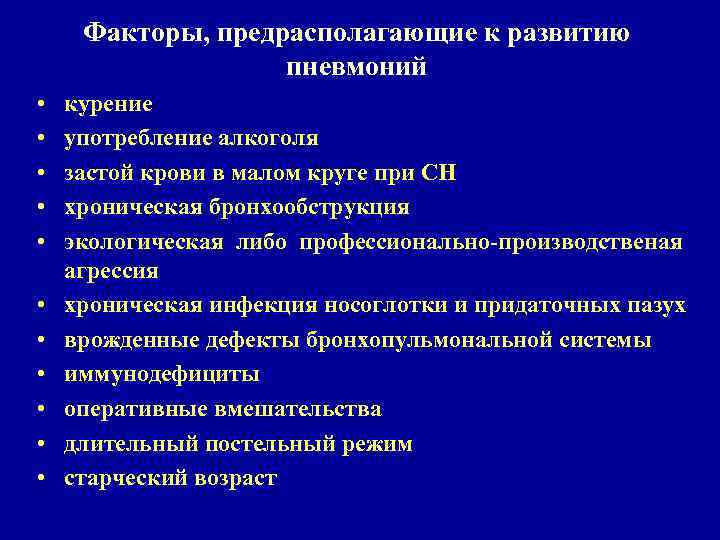 Факторы, предрасполагающие к развитию пневмоний

• курение
• употребление алкоголя
• застой крови в малом круге при СН
• хроническая бронхообструкция
• экологическая либо профессионально-производственая агрессия
• хроническая инфекция носоглотки и придаточных пазух
• врожденные дефекты бронхопульмональной системы
• иммунодефициты
• оперативные вмешательства
• длительный постельный режим
• старческий возраст